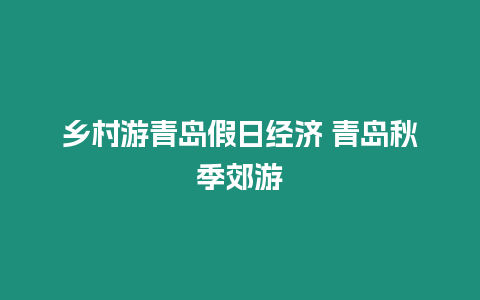 乡村游青岛假日经济 青岛秋季郊游